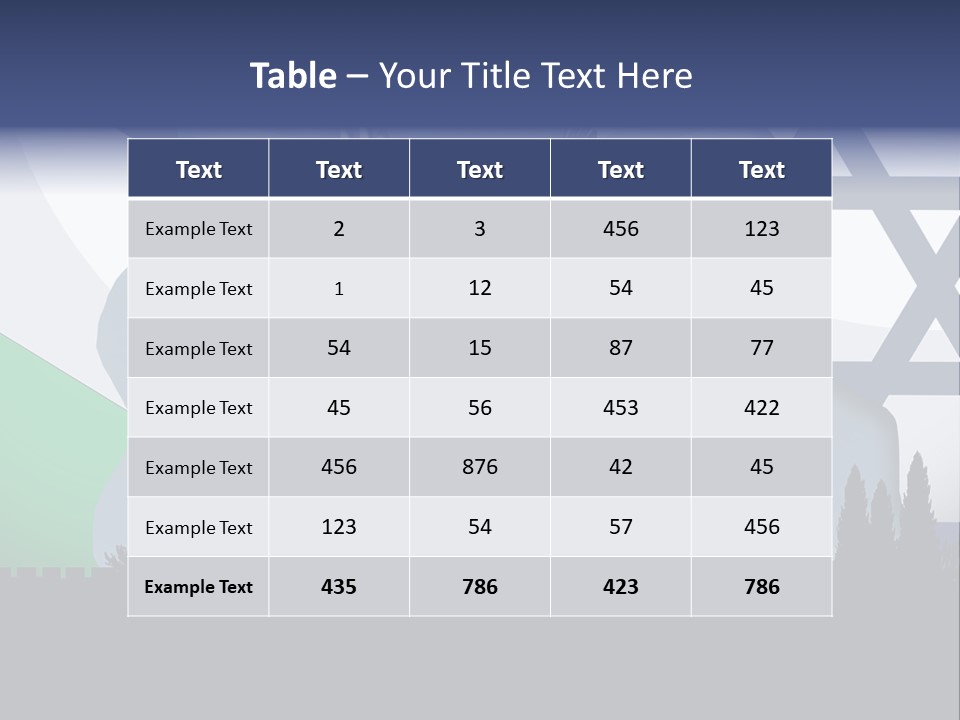 Table – Your Title Text Here

| Text | Text | Text | Text | Text |
|---|---|---|---|---|
| Example Text | 2 | 3 | 456 | 123 |
| Example Text | 1 | 12 | 54 | 45 |
| Example Text | 54 | 15 | 87 | 77 |
| Example Text | 45 | 56 | 453 | 422 |
| Example Text | 456 | 876 | 42 | 45 |
| Example Text | 123 | 54 | 57 | 456 |
| Example Text | 435 | 786 | 423 | 786 |